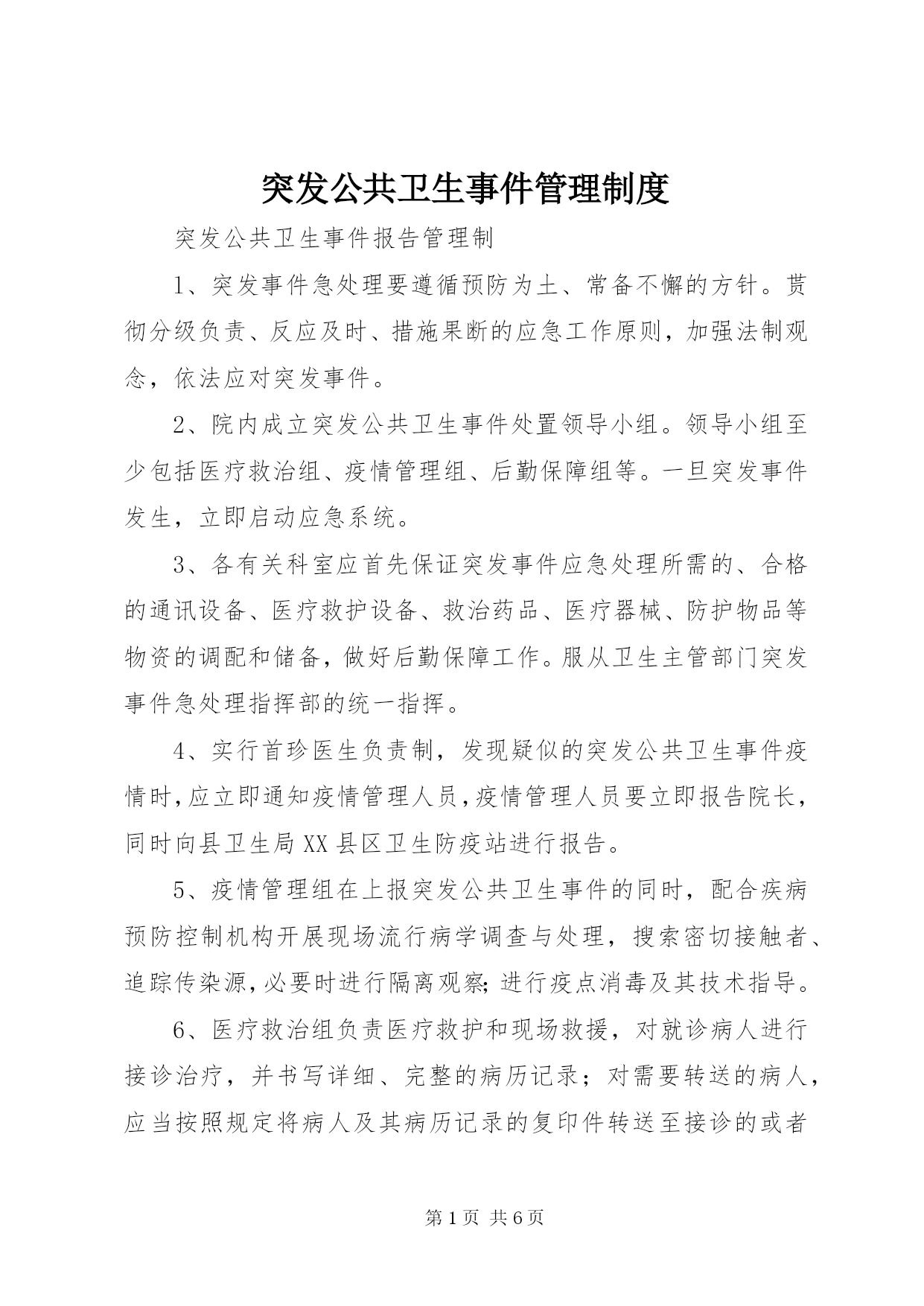 突发公共卫生事件管理制度

突发公共卫生事件报告管理制

1、突发事件急处理要遵循预防为土、常备不懈的方针。贯彻分级负责、反应及时、措施果断的应急工作原则，加强法制观念，依法应对突发事件。

2、院内成立突发公共卫生事件处置领导小组。领导小组至少包括医疗救治组、疫情管理组、后勤保障组等。一旦突发事件发生，立即启动应急系统。

3、各有关科室应首先保证突发事件应急处理所需的、合格的通讯设备、医疗救护设备、救治药品、医疗器械、防护物品等物资的调配和储备，做好后勤保障工作。服从卫生主管部门突发事件急处理指挥部的统一指挥。

4、实行首珍医生负责制，发现疑似的突发公共卫生事件疫情时,应立即通知疫情管理人员,疫情管理人员要立即报告院长，同时向县卫生局XX县区卫生防疫站进行报告。

5、疫情管理组在上报突发公共卫生事件的同时，配合疾病预防控制机构开展现场流行病学调查与处理，搜索密切接触者、追踪传染源,必要时进行隔离观察;进行疫点消毒及其技术指导。

6、医疗救治组负责医疗救护和现场救援，对就诊病人进行接诊治疗，并书写详细、完整的病历记录；对需要转送的病人，应当按照规定将病人及其病历记录的复印件转送至接诊的或者

第1页 共6页